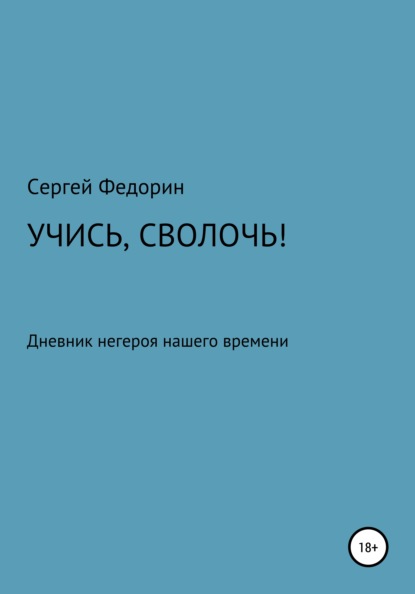 Сергей Федорин

УЧИСЬ, СВОЛОЧЬ!

Дневник негероя нашего времени

18+